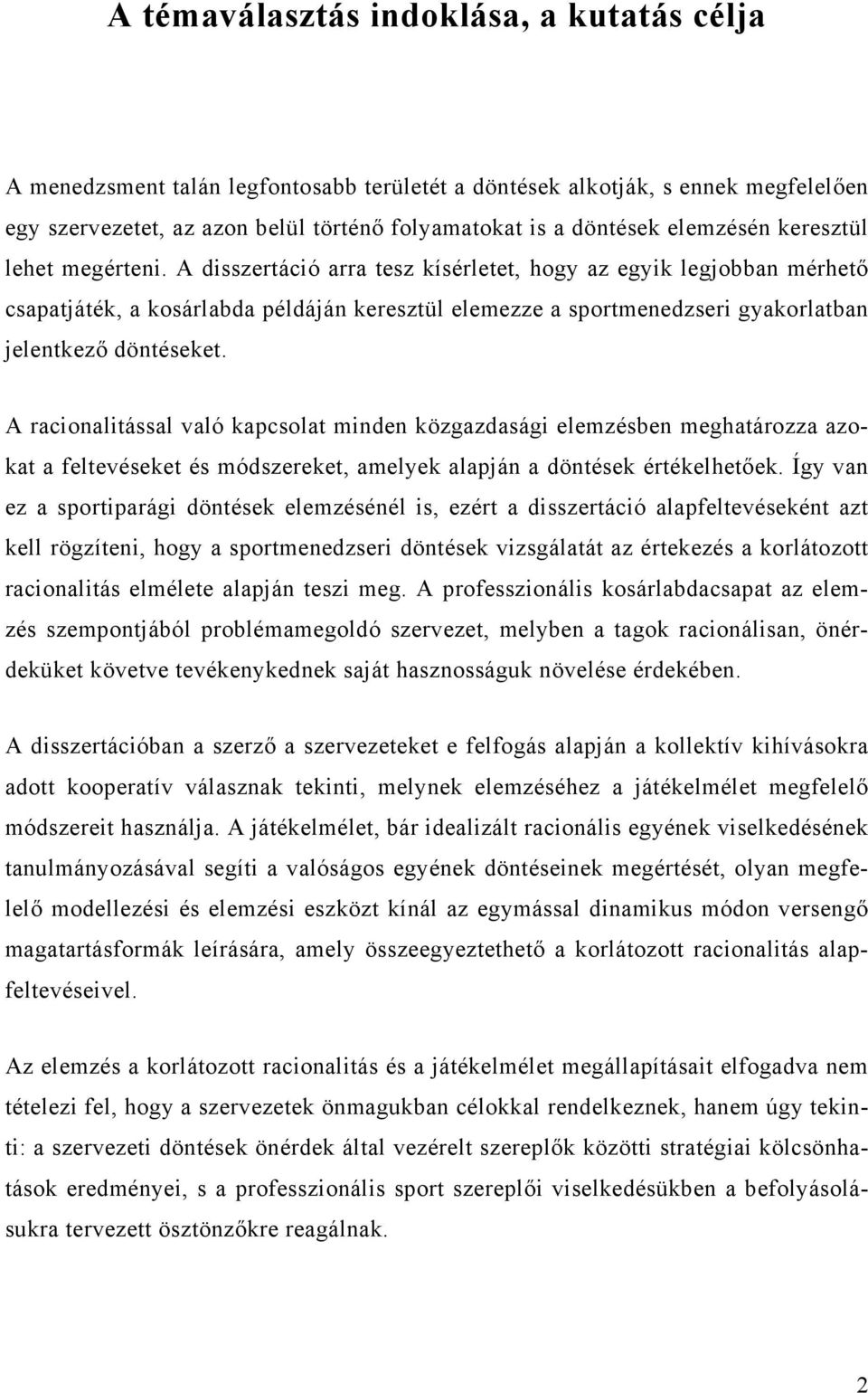 A témaválasztás indoklása, a kutatás célja

A menedzsment talán legfontosabb területét a döntések alkotják, s ennek megfelelően egy szervezetet, az azon belül történő folyamatokat is a döntések elemzésén keresztül lehet megérteni. A disszertáció arra tesz kísérletet, hogy az egyik legjobban mérhető csapatjáték, a kosárlabda példáján keresztül elemezze a sportmenedzseri gyakorlatban jelentkező döntéseket.

A racionalitással való kapcsolat minden közgazdasági elemzésben meghatározza azokat a feltevéseket és módszereket, amelyek alapján a döntések értékelhetőek. Így van ez a sportiparági döntések elemzésénél is, ezért a disszertáció alapfeltevéseként azt kell rögzíteni, hogy a sportmenedzseri döntések vizsgálatát az értekezés a korlátozott racionalitás elmélete alapján teszi meg. A professzionális kosárlabdacsapat az elemzés szempontjából problémamegoldó szervezet, melyben a tagok racionálisan, önérdeküket követve tevékenykednek saját hasznosságuk növelése érdekében.

A disszertációban a szerző a szervezeteket e felfogás alapján a kollektív kihívásokra adott kooperatív válasznak tekinti, melynek elemzéséhez a játékelmélet megfelelő módszereit használja. A játékelmélet, bár idealizált racionális egyének viselkedésének tanulmányozásával segíti a valóságos egyének döntéseinek megértését, olyan megfelelő modellezési és elemzési eszközt kínál az egymással dinamikus módon versengő magatartásformák leírására, amely összeegyeztethető a korlátozott racionalitás alapfeltevéseivel.

Az elemzés a korlátozott racionalitás és a játékelmélet megállapításait elfogadva nem tételezi fel, hogy a szervezetek önmagukban célokkal rendelkeznek, hanem úgy tekinti: a szervezeti döntések önérdek által vezérelt szereplők közötti stratégiai kölcsönhatások eredményei, s a professzionális sport szereplői viselkedésükben a befolyásolásukra tervezett ösztönzőkre reagálnak.

2